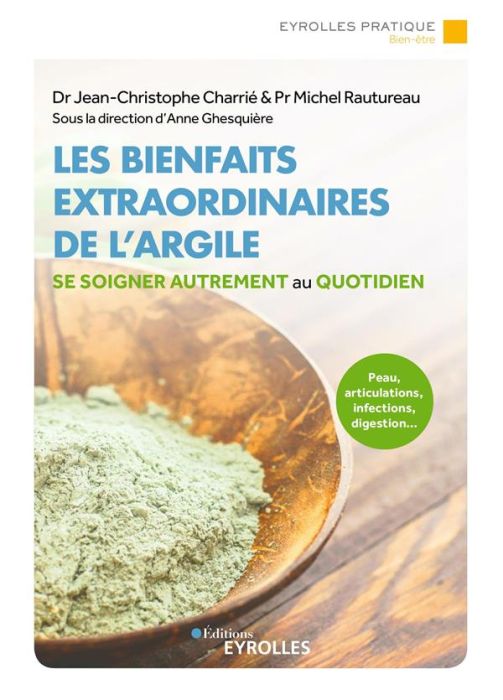 EYROLLES PRATIQUE
Bien-être

Dr Jean-Christophe Charrié & Pr Michel Rautureau
Sous la direction d'Anne Ghesquière

LES BIENFAITS EXTRAORDINAIRES DE L'ARGILE

SE SOIGNER AUTREMENT au QUOTIDIEN

Peau, articulations, infections, digestion...

Éditions
EYROLLES